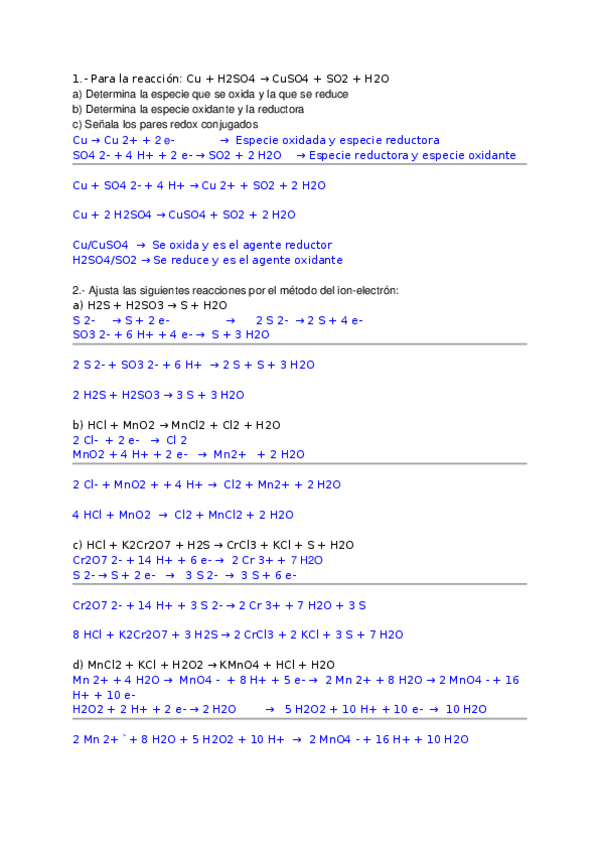 1.- Para la reacción: Cu + H2SO4 → CuSO4 + SO2 + H2O
a) Determina la especie que se oxida y la que se reduce
b) Determina la especie oxidante y la reductora
c) Señala los pares redox conjugados
Cu → Cu 2+ + 2 e- → Especie oxidada y especie reductora
SO4 2- + 4 H+ + 2 e- → SO2 + 2 H2O → Especie reductora y especie oxidante

Cu + SO4 2- + 4 H+ → Cu 2+ + SO2 + 2 H2O

Cu + 2 H2SO4 → CuSO4 + SO2 + 2 H2O

Cu/CuSO4 → Se oxida y es el agente reductor
H2SO4/SO2 → Se reduce y es el agente oxidante

2.- Ajusta las siguientes reacciones por el método del ion-electrón:
a) H2S + H2SO3 → S + H2O
S 2- → S + 2 e- → 2 S 2- → 2 S + 4 e-
SO3 2- + 6 H+ + 4 e- → S + 3 H2O

2 S 2- + SO3 2- + 6 H+ → 2 S + S + 3 H2O

2 H2S + H2SO3 → 3 S + 3 H2O

b) HCl + MnO2 → MnCl2 + Cl2 + H2O
2 Cl- + 2 e- → Cl 2
MnO2 + 4 H+ + 2 e- → Mn2+ + 2 H2O

2 Cl- + MnO2 + + 4 H+ → Cl2 + Mn2+ + 2 H2O

4 HCl + MnO2 → Cl2 + MnCl2 + 2 H2O

c) HCl + K2Cr2O7 + H2S → CrCl3 + KCl + S + H2O
Cr2O7 2- + 14 H+ + 6 e- → 2 Cr 3+ + 7 H2O
S 2- → S + 2 e- → 3 S 2- → 3 S + 6 e-

Cr2O7 2- + 14 H+ + 3 S 2- → 2 Cr 3+ + 7 H2O + 3 S

8 HCl + K2Cr2O7 + 3 H2S → 2 CrCl3 + 2 KCl + 3 S + 7 H2O

d) MnCl2 + KCl + H2O2 → KMnO4 + HCl + H2O
Mn 2+ + 4 H2O → MnO4 - + 8 H+ + 5 e- → 2 Mn 2+ + 8 H2O → 2 MnO4 - + 16 H+ + 10 e-
H2O2 + 2 H+ + 2 e- → 2 H2O → 5 H2O2 + 10 H+ + 10 e- → 10 H2O

2 Mn 2+ ` + 8 H2O + 5 H2O2 + 10 H+ → 2 MnO4 - + 16 H+ + 10 H2O